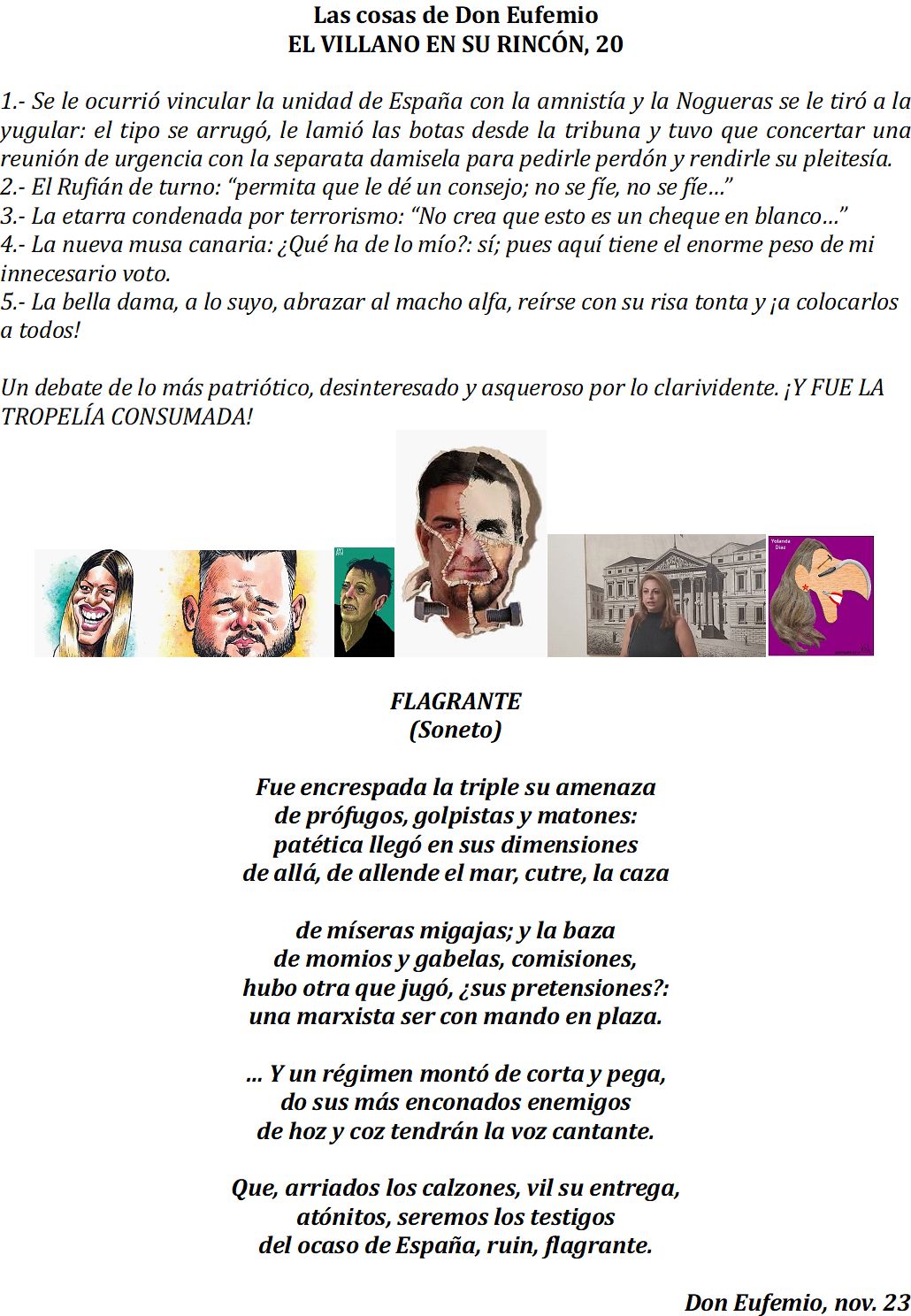 Las cosas de Don Eufemio
EL VILLANO EN SU RINCÓN, 20

1.- Se le ocurrió vincular la unidad de España con la amnistía y la Nogueras se le tiró a la yugular: el tipo se arrugó, le lamió las botas desde la tribuna y tuvo que concertar una reunión de urgencia con la separata damisela para pedirle perdón y rendirle su pleitesía.
2.- El Rufián de turno: “permita que le dé un consejo; no se fíe, no se fíe…”
3.- La etarra condenada por terrorismo: “No crea que esto es un cheque en blanco…”
4.- La nueva musa canaria: ¿Qué ha de lo mío?: sí; pues aquí tiene el enorme peso de mi innecesario voto.
5.- La bella dama, a lo suyo, abrazar al macho alfa, reírse con su risa tonta y ¡a colocarlos a todos!

Un debate de lo más patriótico, desinteresado y asqueroso por lo clarividente. ¡Y FUE LA TROPELÍA CONSUMADA!

Yolanda Díaz

FLAGRANTE
(Soneto)

Fue encrespada la triple su amenaza
de prófugos, golpistas y matones:
patética llegó en sus dimensiones
de allá, de allende el mar, cutre, la caza

de míseras migajas; y la baza
de momios y gabelas, comisiones,
hubo otra que jugó, ¿sus pretensiones?:
una marxista ser con mando en plaza.

… Y un régimen montó de corta y pega,
do sus más enconados enemigos
de hoz y coz tendrán la voz cantante.

Que, arriados los calzones, vil su entrega,
atónitos, seremos los testigos
del ocaso de España, ruin, flagrante.

Don Eufemio, nov. 23